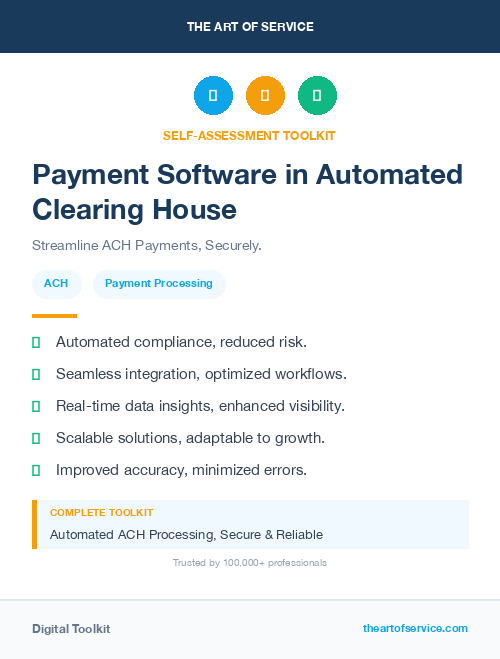 THE ART OF SERVICE

SELF-ASSESSMENT TOOLKIT

Payment Software in Automated Clearing House

Streamline ACH Payments, Securely.

ACH

Payment Processing

Automated compliance, reduced risk.

Seamless integration, optimized workflows.

Real-time data insights, enhanced visibility.

Scalable solutions, adaptable to growth.

Improved accuracy, minimized errors.

COMPLETE TOOLKIT

Automated ACH Processing, Secure & Reliable

Trusted by 100,000+ professionals

Digital Toolkit

theartofservice.com